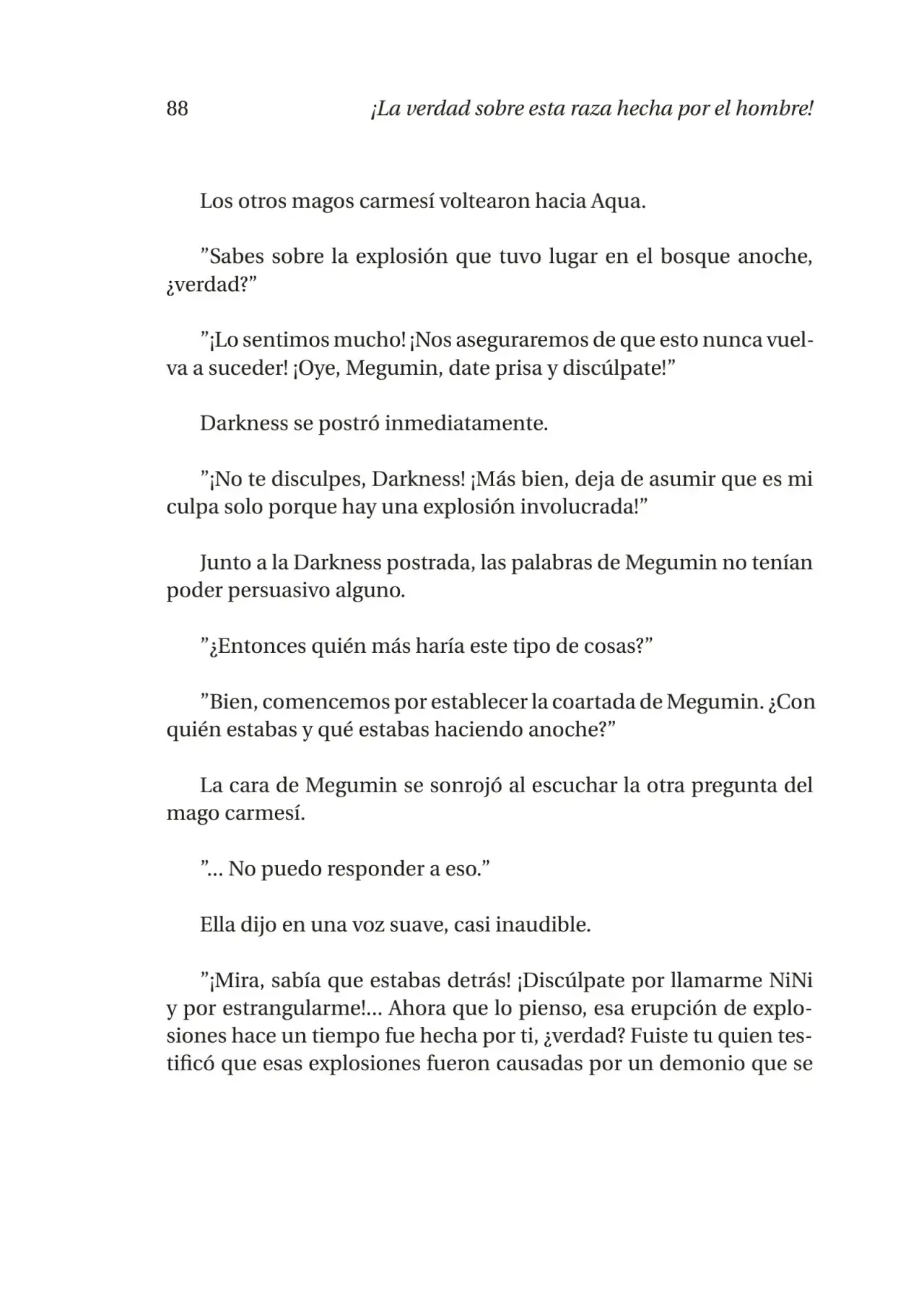 88 ¡La verdad sobre esta raza hecha por el hombre!

Los otros magos carmesí voltearon hacia Aqua.

"Sabes sobre la explosión que tuvo lugar en el bosque anoche, ¿verdad?"

"¡Lo sentimos mucho! ¡Nos aseguraremos de que esto nunca vuelva a suceder! ¡Oye, Megumin, date prisa y discúlpate!"

Darkness se postró inmediatamente.

"¡No te disculpes, Darkness! ¡Más bien, deja de asumir que es mi culpa solo porque hay una explosión involucrada!"

Junto a la Darkness postrada, las palabras de Megumin no tenían poder persuasivo alguno.

"¿Entonces quién más haría este tipo de cosas?"

"Bien, comencemos por establecer la coartada de Megumin. ¿Con quién estabas y qué estabas haciendo anoche?"

La cara de Megumin se sonrojó al escuchar la otra pregunta del mago carmesí.

"... No puedo responder a eso."

Ella dijo en una voz suave, casi inaudible.

"¡Mira, sabía que estabas detrás! ¡Discúlpate por llamarme NiNi y por estrangularme!... Ahora que lo pienso, esa erupción de explosiones hace un tiempo fue hecha por ti, ¿verdad? Fuiste tu quien testificó que esas explosiones fueron causadas por un demonio que se